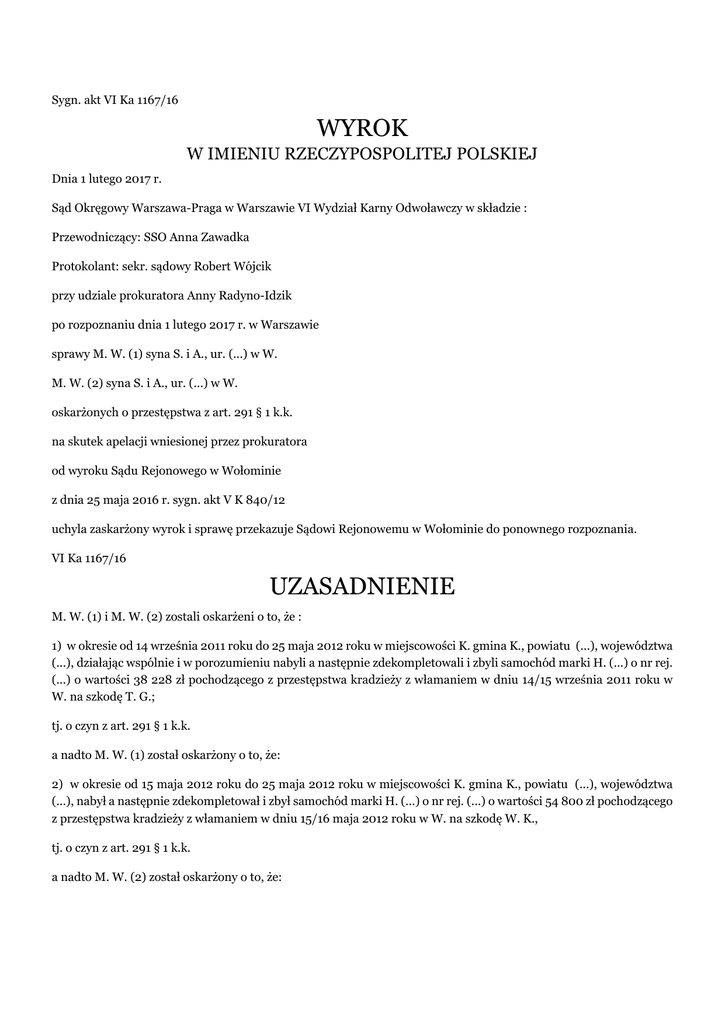 Sygn. akt VI Ka 1167/16

WYROK
W IMIENIU RZECZYPOSPOLITEJ POLSKIEJ

Dnia 1 lutego 2017 r.

Sąd Okręgowy Warszawa-Praga w Warszawie VI Wydział Karny Odwoławczy w składzie :

Przewodniczący: SSO Anna Zawadka

Protokolant: sekr. sądowy Robert Wójcik

przy udziale prokuratora Anny Radyno-Idzik

po rozpoznaniu dnia 1 lutego 2017 r. w Warszawie

sprawy M. W. (1) syna S. i A., ur. (...) w W.

M. W. (2) syna S. i A., ur. (...) w W.

oskarżonych o przestępstwa z art. 291 § 1 k.k.

na skutek apelacji wniesionej przez prokuratora

od wyroku Sądu Rejonowego w Wołominie

z dnia 25 maja 2016 r. sygn. akt V K 840/12

uchyla zaskarżony wyrok i sprawę przekazuje Sądowi Rejonowemu w Wołominie do ponownego rozpoznania.

VI Ka 1167/16

UZASADNIENIE

M. W. (1) i M. W. (2) zostali oskarżeni o to, że :

1) w okresie od 14 września 2011 roku do 25 maja 2012 roku w miejscowości K. gmina K., powiatu (...), województwa (...), działając wspólnie i w porozumieniu nabyli a następnie zdekompletowali i zbyli samochód marki H. (...) o nr rej. (...) o wartości 38 228 zł pochodzącego z przestępstwa kradzieży z włamaniem w dniu 14/15 września 2011 roku w W. na szkodę T. G.;

tj. o czyn z art. 291 § 1 k.k.

a nadto M. W. (1) został oskarżony o to, że:

2) w okresie od 15 maja 2012 roku do 25 maja 2012 roku w miejscowości K. gmina K., powiatu (...), województwa (...), nabył a następnie zdekompletował i zbył samochód marki H. (...) o nr rej. (...) o wartości 54 800 zł pochodzącego z przestępstwa kradzieży z włamaniem w dniu 15/16 maja 2012 roku w W. na szkodę W. K.,

tj. o czyn z art. 291 § 1 k.k.

a nadto M. W. (2) został oskarżony o to, że: